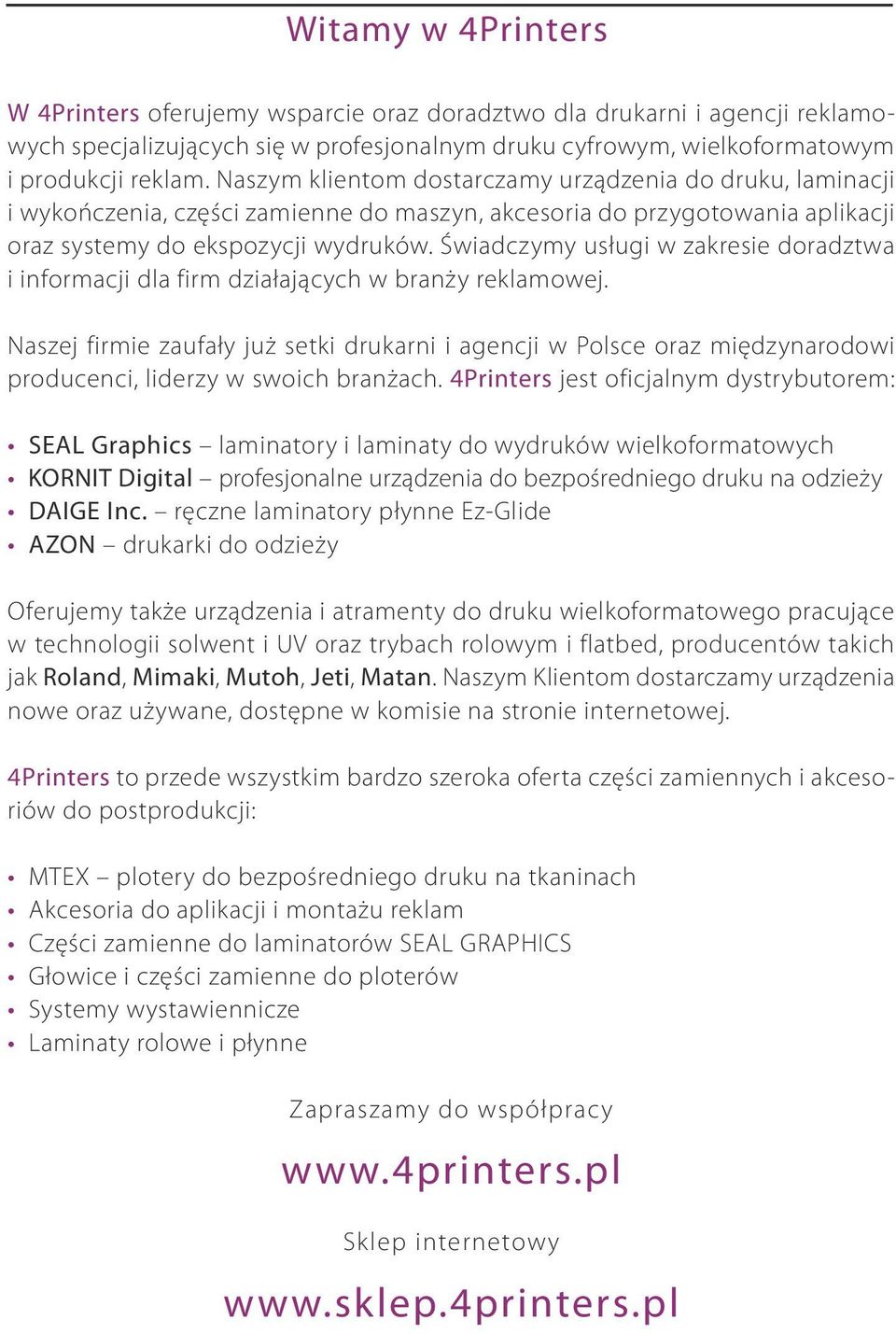 Witamy w 4Printers

W 4Printers oferujemy wsparcie oraz doradztwo dla drukarni i agencji reklamowych specjalizujących się w profesjonalnym druku cyfrowym, wielkoformatowym i produkcji reklam. Naszym klientom dostarczamy urządzenia do druku, laminacji i wykończenia, części zamienne do maszyn, akcesoria do przygotowania aplikacji oraz systemy do ekspozycji wydruków. Świadczymy usługi w zakresie doradztwa i informacji dla firm działających w branży reklamowej.

Naszej firmie zaufały już setki drukarni i agencji w Polsce oraz międzynarodowi producenci, liderzy w swoich branżach. 4Printers jest oficjalnym dystrybutorem:

• SEAL Graphics – laminatory i laminaty do wydruków wielkoformatowych
• KORNIT Digital – profesjonalne urządzenia do bezpośredniego druku na odzieży
• DAIGE Inc. – ręczne laminatory płynne Ez-Glide
• AZON – drukarki do odzieży

Oferujemy także urządzenia i atramenty do druku wielkoformatowego pracujące w technologii solwent i UV oraz trybach rolowym i flatbed, producentów takich jak Roland, Mimaki, Mutoh, Jeti, Matan. Naszym Klientom dostarczamy urządzenia nowe oraz używane, dostępne w komisie na stronie internetowej.

4Printers to przede wszystkim bardzo szeroka oferta części zamiennych i akcesoriów do postprodukcji:

• MTEX – plotery do bezpośredniego druku na tkaninach
• Akcesoria do aplikacji i montażu reklam
• Części zamienne do laminatorów SEAL GRAPHICS
• Głowice i części zamienne do ploterów
• Systemy wystawiennicze
• Laminaty rolowe i płynne

Zapraszamy do współpracy

www.4printers.pl

Sklep internetowy

www.sklep.4printers.pl